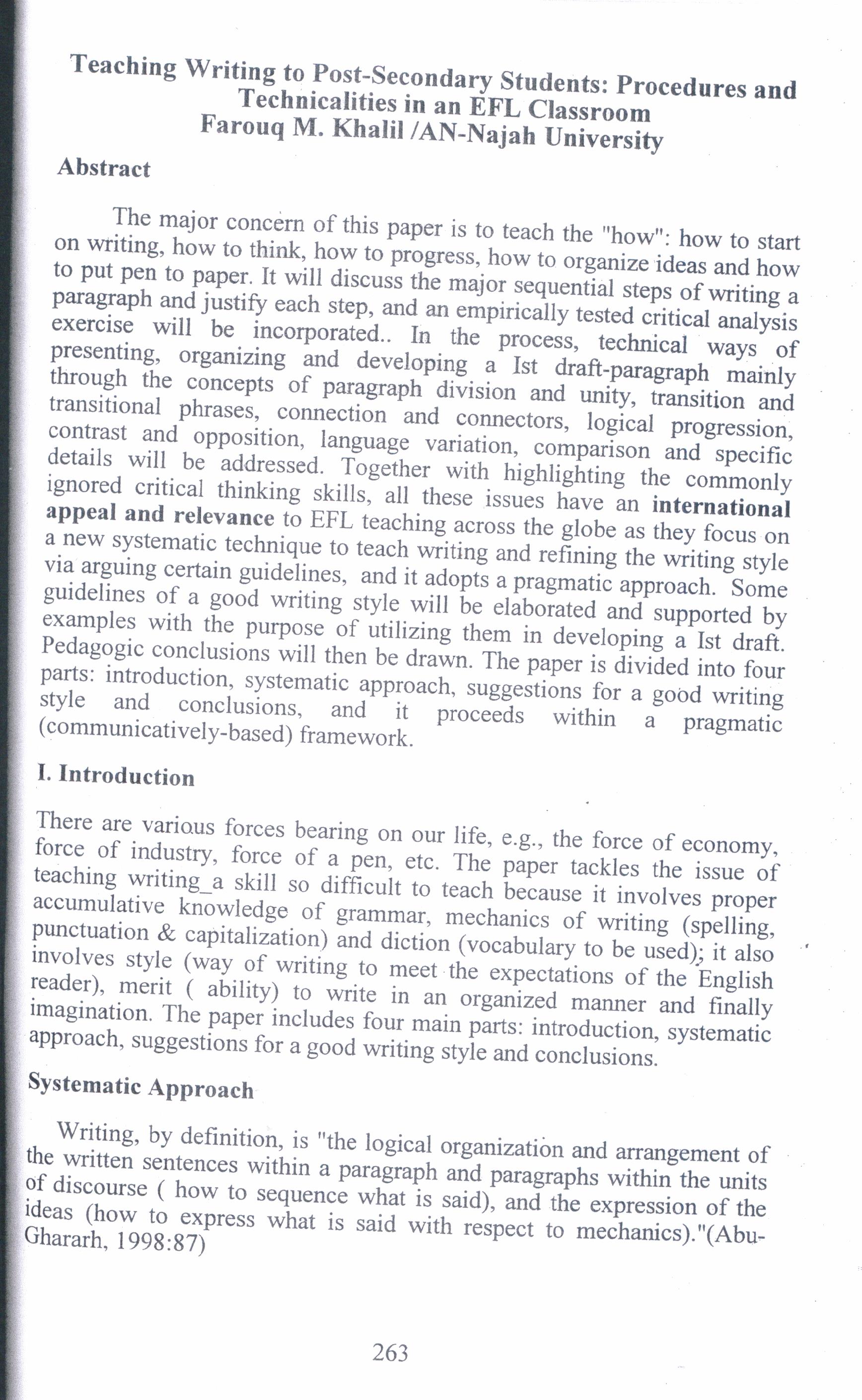 Teaching Writing to Post-Secondary Students: Procedures and Technicalities in an EFL Classroom
Farouq M. Khalil /AN-Najah University

Abstract

The major concern of this paper is to teach the "how": how to start on writing, how to think, how to progress, how to organize ideas and how to put pen to paper. It will discuss the major sequential steps of writing a paragraph and justify each step, and an empirically tested critical analysis exercise will be incorporated.. In the process, technical ways of presenting, organizing and developing a Ist draft-paragraph mainly through the concepts of paragraph division and unity, transition and transitional phrases, connection and connectors, logical progression, contrast and opposition, language variation, comparison and specific details will be addressed. Together with highlighting the commonly ignored critical thinking skills, all these issues have an international appeal and relevance to EFL teaching across the globe as they focus on a new systematic technique to teach writing and refining the writing style via arguing certain guidelines, and it adopts a pragmatic approach. Some guidelines of a good writing style will be elaborated and supported by examples with the purpose of utilizing them in developing a Ist draft. Pedagogic conclusions will then be drawn. The paper is divided into four parts: introduction, systematic approach, suggestions for a good writing style and conclusions, and it proceeds within a pragmatic (communicatively-based) framework.

I. Introduction

There are various forces bearing on our life, e.g., the force of economy, force of industry, force of a pen, etc. The paper tackles the issue of teaching writing_a skill so difficult to teach because it involves proper accumulative knowledge of grammar, mechanics of writing (spelling, punctuation & capitalization) and diction (vocabulary to be used); it also involves style (way of writing to meet the expectations of the English reader), merit ( ability) to write in an organized manner and finally imagination. The paper includes four main parts: introduction, systematic approach, suggestions for a good writing style and conclusions.

Systematic Approach

Writing, by definition, is "the logical organization and arrangement of the written sentences within a paragraph and paragraphs within the units of discourse ( how to sequence what is said), and the expression of the ideas (how to express what is said with respect to mechanics)."(Abu-Ghararh, 1998:87)

263